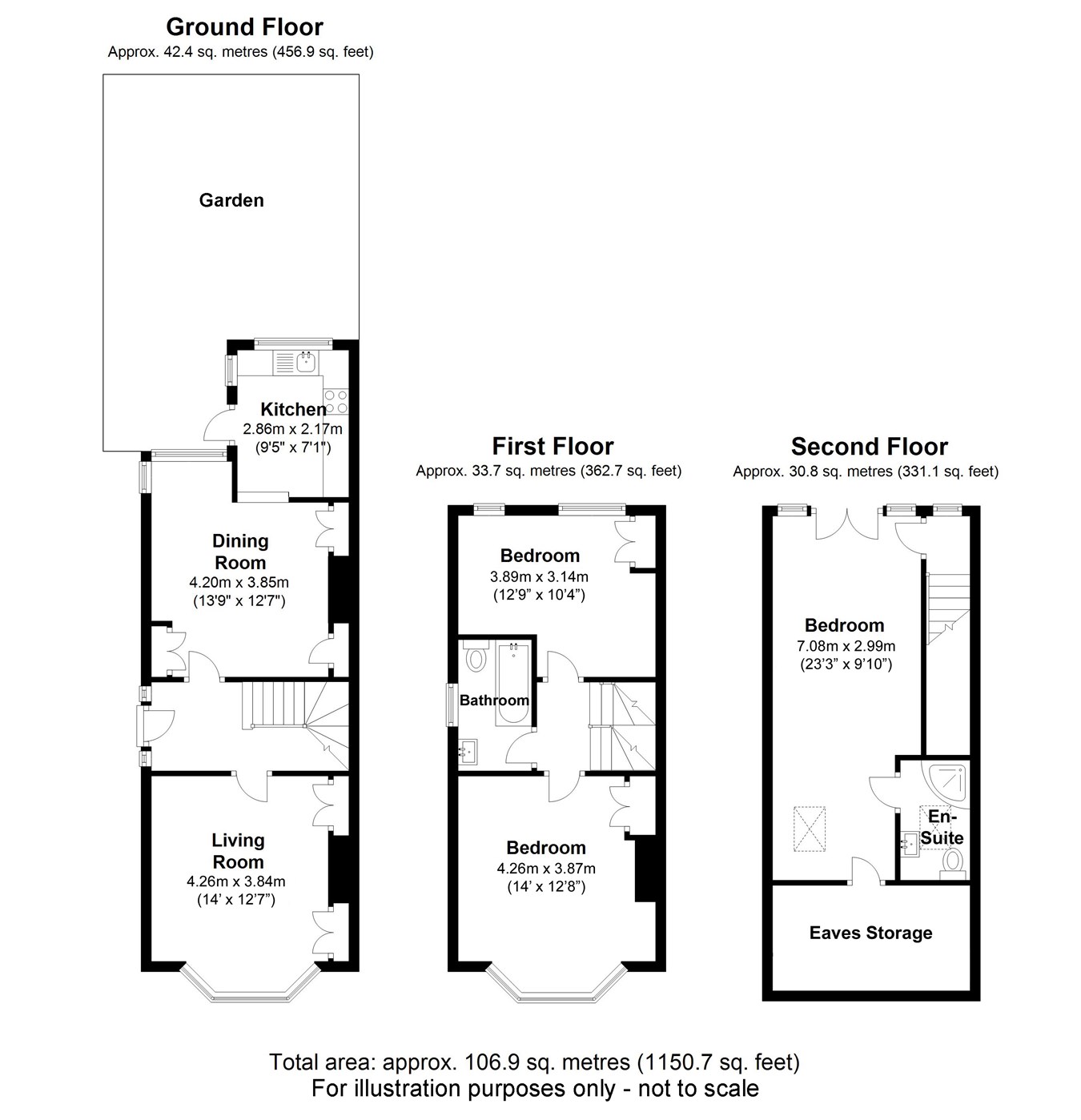 Ground Floor
Approx. 42.4 sq. metres (456.9 sq. feet)

Garden

Kitchen
2.86m x 2.17m
(9'5" x 7'1")

Dining Room
4.20m x 3.85m
(13'9" x 12'7")

Living Room
4.26m x 3.84m
(14' x 12'7")

First Floor
Approx. 33.7 sq. metres (362.7 sq. feet)

Bedroom
3.89m x 3.14m
(12'9" x 10'4")

Bathroom

Bedroom
4.26m x 3.87m
(14' x 12'8")

Second Floor
Approx. 30.8 sq. metres (331.1 sq. feet)

Bedroom
7.08m x 2.99m
(23'3" x 9'10")

En-Suite

Eaves Storage

Total area: approx. 106.9 sq. metres (1150.7 sq. feet)
For illustration purposes only - not to scale